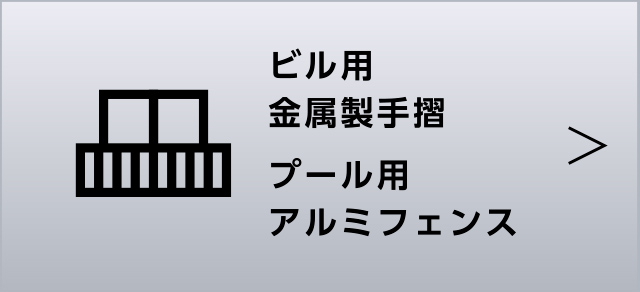 ビル用
金属製手摺

プール用
アルミフェンス

>